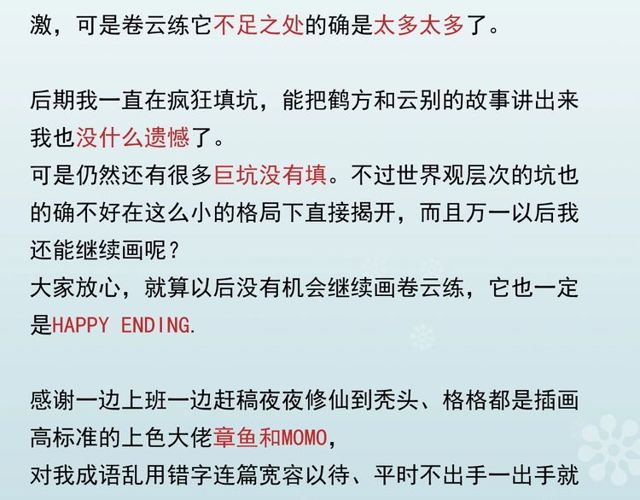 激，可是卷云练它不足之处的确是太多太多了。

后期我一直在疯狂填坑，能把鹤方和云别的故事讲出来我也没什么遗憾了。
可是仍然还有很多巨坑没有填。不过世界观层次的坑也的确不好在这么小的格局下直接揭开，而且万一以后我还能继续画呢？
大家放心，就算以后没有机会继续画卷云练，它也一定是HAPPY ENDING.

感谢一边上班一边赶稿夜夜修仙到秃头、格格都是插画高标准的上色大佬章鱼和MOMO，
对我成语乱用错字连篇宽容以待、平时不出手一出手就